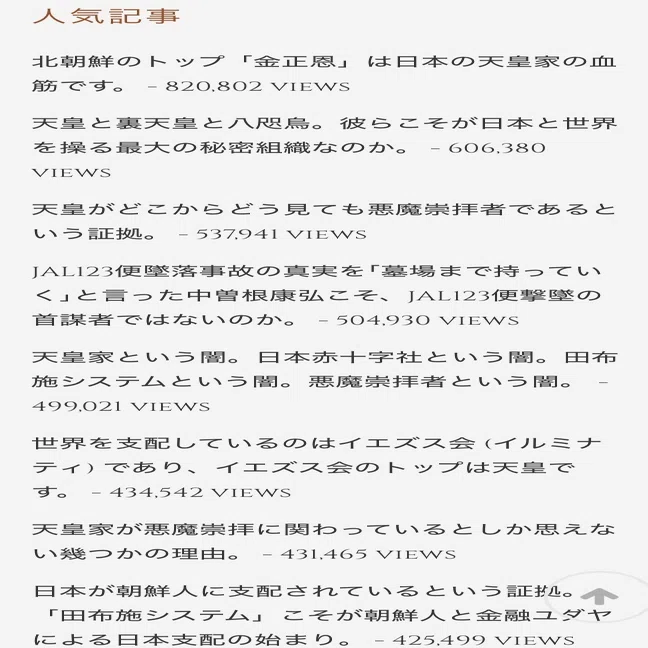 人気記事

北朝鮮のトップ「金正恩」は日本の天皇家の血筋です。 – 820,802 VIEWS

天皇と裏天皇と八咫烏。彼らこそが日本と世界を操る最大の秘密組織なのか。 – 606,380 VIEWS

天皇がどこからどう見ても悪魔崇拝者であるという証拠。 – 537,941 VIEWS

JAL123便墜落事故の真実を「墓場まで持っていく」と言った中曽根康弘こそ、JAL123便撃墜の首謀者ではないのか。 – 504,930 VIEWS

天皇家という闇。日本赤十字社という闇。田布施システムという闇。悪魔崇拝者という闇。 – 499,021 VIEWS

世界を支配しているのはイエズス会（イルミナティ）であり、イエズス会のトップは天皇です。 – 434,542 VIEWS

天皇家が悪魔崇拝に関わっているとしか思えない幾つかの理由。 – 431,465 VIEWS

日本が朝鮮人に支配されているという証拠。「田布施システム」こそが朝鮮人と金融ユダヤによる日本支配の始まり。 – 425,499 VIEWS